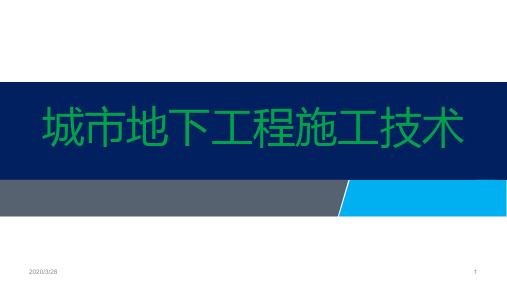 城市地下工程施工技术

2020/3/28

1